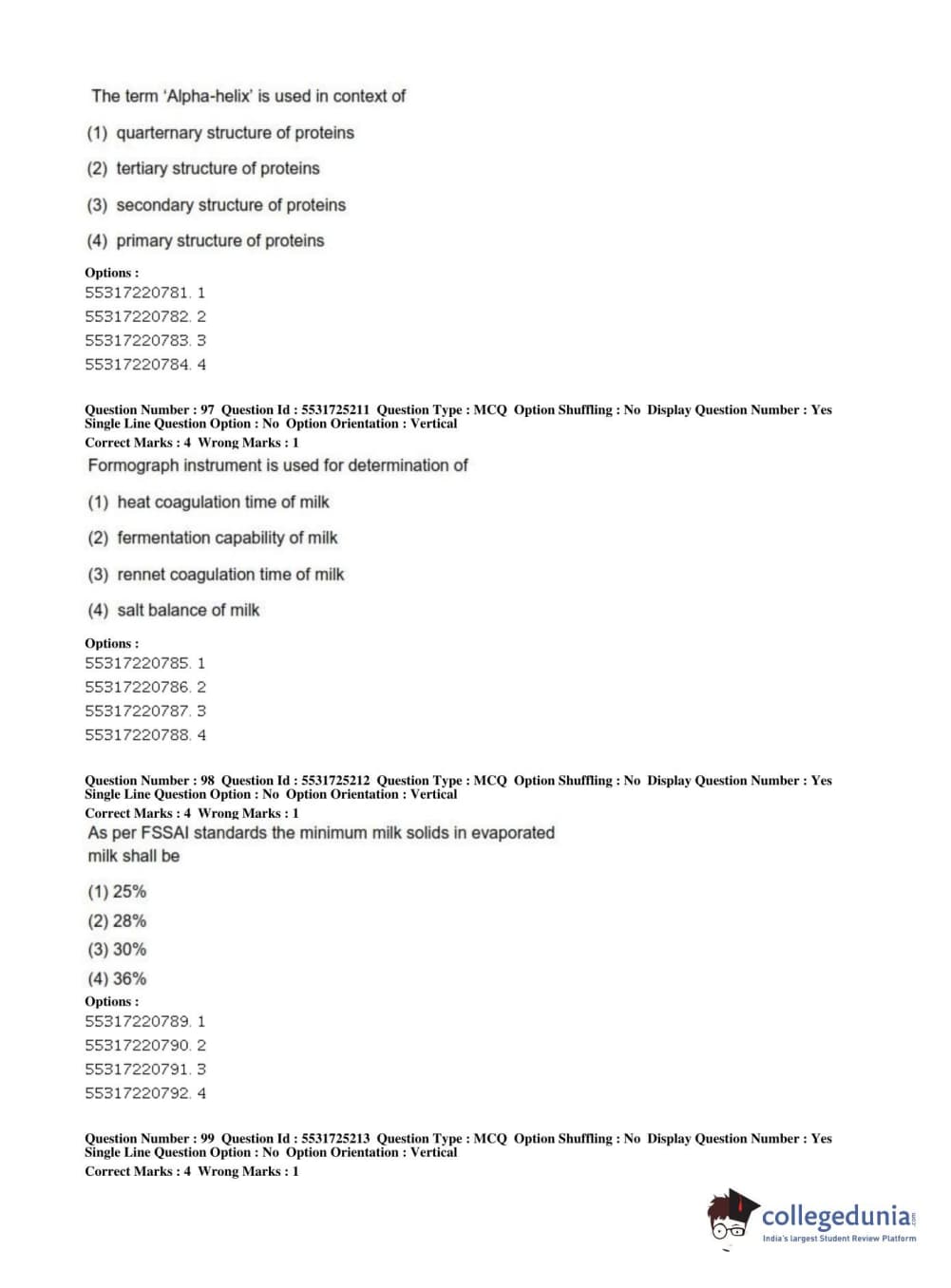 The term 'Alpha-helix' is used in context of

(1) quarternary structure of proteins

(2) tertiary structure of proteins

(3) secondary structure of proteins

(4) primary structure of proteins

Options :
55317220781. 1
55317220782. 2
55317220783. 3
55317220784. 4

Question Number : 97 Question Id : 5531725211 Question Type : MCQ Option Shuffling : No Display Question Number : Yes Single Line Question Option : No Option Orientation : Vertical
Correct Marks : 4 Wrong Marks : 1
Formograph instrument is used for determination of

(1) heat coagulation time of milk

(2) fermentation capability of milk

(3) rennet coagulation time of milk

(4) salt balance of milk

Options :
55317220785. 1
55317220786. 2
55317220787. 3
55317220788. 4

Question Number : 98 Question Id : 5531725212 Question Type : MCQ Option Shuffling : No Display Question Number : Yes Single Line Question Option : No Option Orientation : Vertical
Correct Marks : 4 Wrong Marks : 1
As per FSSAI standards the minimum milk solids in evaporated milk shall be

(1) 25%
(2) 28%
(3) 30%
(4) 36%
Options :
55317220789. 1
55317220790. 2
55317220791. 3
55317220792. 4

Question Number : 99 Question Id : 5531725213 Question Type : MCQ Option Shuffling : No Display Question Number : Yes Single Line Question Option : No Option Orientation : Vertical
Correct Marks : 4 Wrong Marks : 1

collegedunia.com
India's largest Student Review Platform